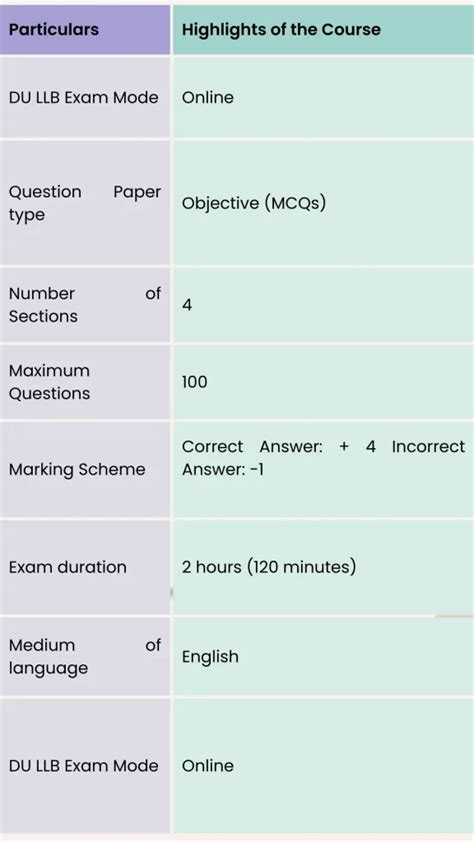 | Particulars | Highlights of the Course |
|---|---|
| DU LLB Exam Mode | Online |
| Question Paper type | Objective (MCQs) |
| Number of Sections | 4 |
| Maximum Questions | 100 |
| Marking Scheme | Correct Answer: + 4 Incorrect Answer: -1 |
| Exam duration | 2 hours (120 minutes) |
| Medium of language | English |
| DU LLB Exam Mode | Online |